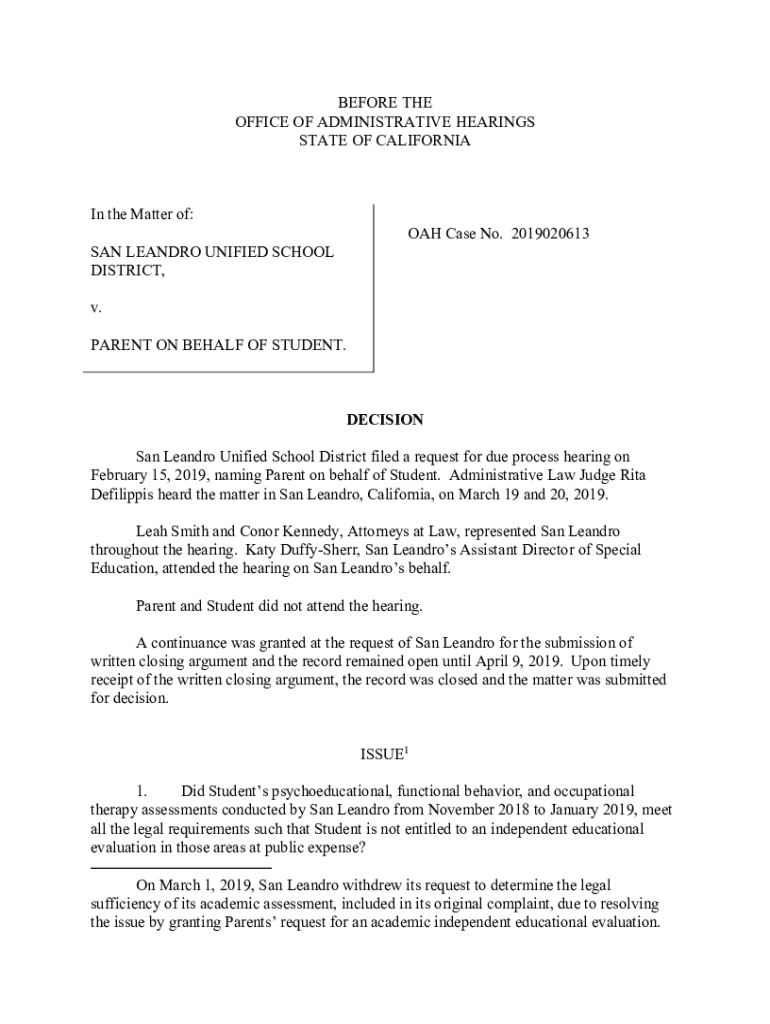 BEFORE THE
OFFICE OF ADMINISTRATIVE HEARINGS
STATE OF CALIFORNIA

In the Matter of:

SAN LEANDRO UNIFIED SCHOOL DISTRICT,

v.

PARENT ON BEHALF OF STUDENT.

OAH Case No. 2019020613

DECISION

San Leandro Unified School District filed a request for due process hearing on February 15, 2019, naming Parent on behalf of Student. Administrative Law Judge Rita Defilippis heard the matter in San Leandro, California, on March 19 and 20, 2019.

Leah Smith and Conor Kennedy, Attorneys at Law, represented San Leandro throughout the hearing. Katy Duffy-Sherr, San Leandro's Assistant Director of Special Education, attended the hearing on San Leandro's behalf.

Parent and Student did not attend the hearing.

A continuance was granted at the request of San Leandro for the submission of written closing argument and the record remained open until April 9, 2019. Upon timely receipt of the written closing argument, the record was closed and the matter was submitted for decision.

ISSUE$^1$

1. Did Student's psychoeducational, functional behavior, and occupational therapy assessments conducted by San Leandro from November 2018 to January 2019, meet all the legal requirements such that Student is not entitled to an independent educational evaluation in those areas at public expense?

On March 1, 2019, San Leandro withdrew its request to determine the legal sufficiency of its academic assessment, included in its original complaint, due to resolving the issue by granting Parents' request for an academic independent educational evaluation.